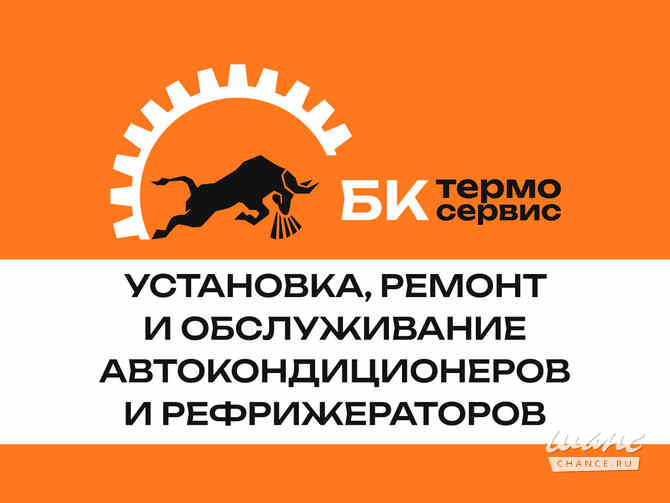 БК термо сервис

УСТАНОВКА, РЕМОНТ И ОБСЛУЖИВАНИЕ АВТОКОНДИЦИОНЕРОВ И РЕФРИЖЕРАТОРОВ

шанс
CHANCE.RU